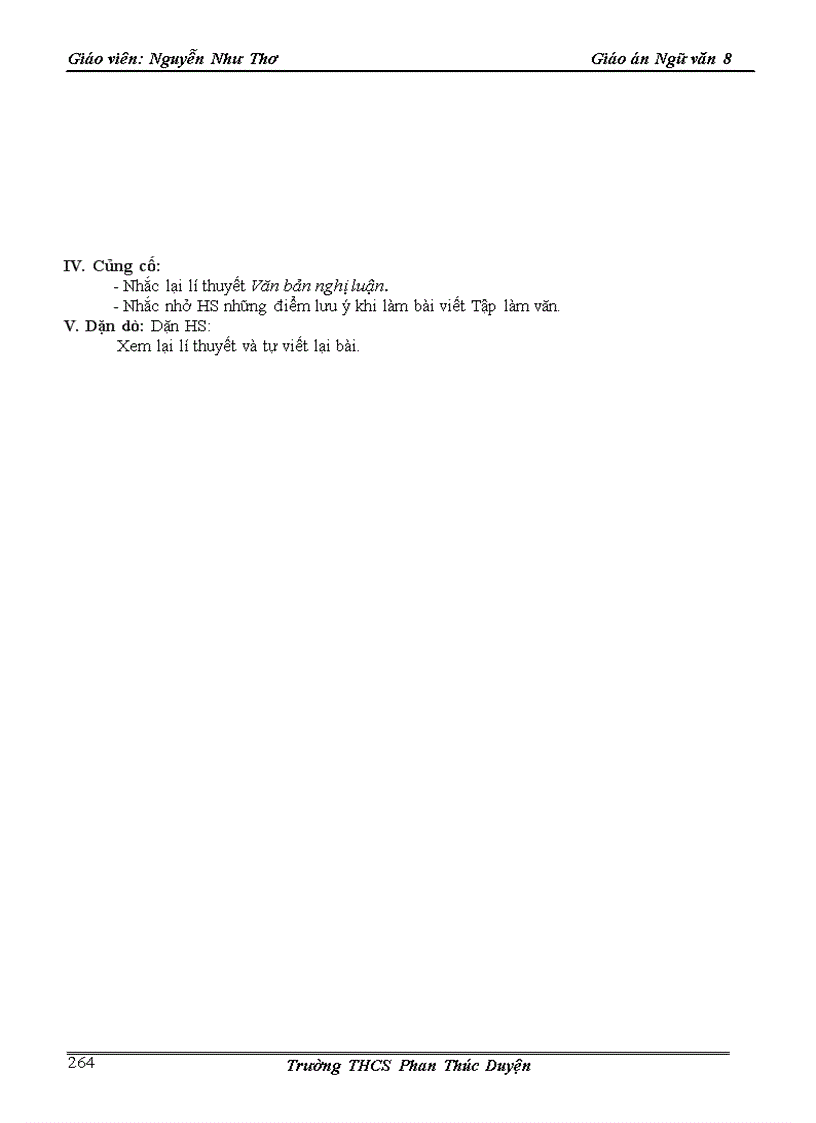 Giáo viên: Nguyễn Như Thơ

Giáo án Ngữ văn 8

IV. Củng cố:

- Nhắc lại lí thuyết Văn bản nghị luận.
- Nhắc nhở HS những điểm lưu ý khi làm bài viết Tập làm văn.

V. Dặn dò: Dặn HS:

Xem lại lí thuyết và tự viết lại bài.

264

Trường THCS Phan Thúc Duyện